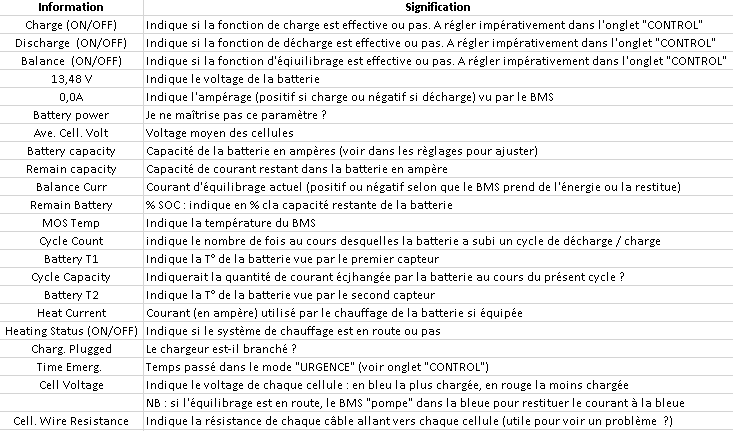 | Information | Signification |
|---|---|
| Charge (ON/OFF) | Indique si la fonction de charge est effective ou pas. A régler impérativement dans l'onglet "CONTROL" |
| Discharge (ON/OFF) | Indique si la fonction de décharge est effective ou pas. A régler impérativement dans l'onglet "CONTROL" |
| Balance (ON/OFF) | Indique si la fonction d'équilibrage est effective ou pas. A régler impérativement dans l'onglet "CONTROL" |
| 13,48 V | Indique le voltage de la batterie |
| 0,0A | Indique l'ampérage (positif si charge ou négatif si décharge) vu par le BMS |
| Battery power | Je ne maîtrise pas ce paramètre ? |
| Ave. Cell. Volt | Voltage moyen des cellules |
| Battery capacity | Capacité de la batterie en ampères (voir dans les règlages pour ajuster) |
| Remain capacity | Capacité de courant restant dans la batterie en ampère |
| Balance Curr | Courant d'équilibrage actuel (positif ou négatif selon que le BMS prend de l'énergie ou la restitue) |
| Remain Battery | % SOC : indique en % cla capacité restante de la batterie |
| MOS Temp | Indique la température du BMS |
| Cycle Count | indique le nombre de fois au cours desquelles la batterie a subi un cycle de décharge / charge |
| Battery T1 | Indique la T° de la batterie vue par le premier capteur |
| Cycle Capacity | Indiquerait la quantité de courant écjhangée par la batterie au cours du présent cycle ? |
| Battery T2 | Indique la T° de la batterie vue par le second capteur |
| Heat Current | Courant (en ampère) utilisé par le chauffage de la batterie si équipée |
| Heating Status (ON/OFF) | Indique si le système de chauffage est en route ou pas |
| Charg. Plugged | Le chargeur est-il branché ? |
| Time Emerg. | Temps passé dans le mode "URGENCE" (voir onglet "CONTROL") |
| Cell Voltage | Indique le voltage de chaque cellule : en bleu la plus chargée, en rouge la moins chargée |
| | NB : si l'équilibrage est en route, le BMS "pompe" dans la bleue pour restituer le courant à la bleue |
| Cell. Wire Resistance | Indique la résistance de chaque câble allant vers chaque cellule (utile pour voir un problème ?) |